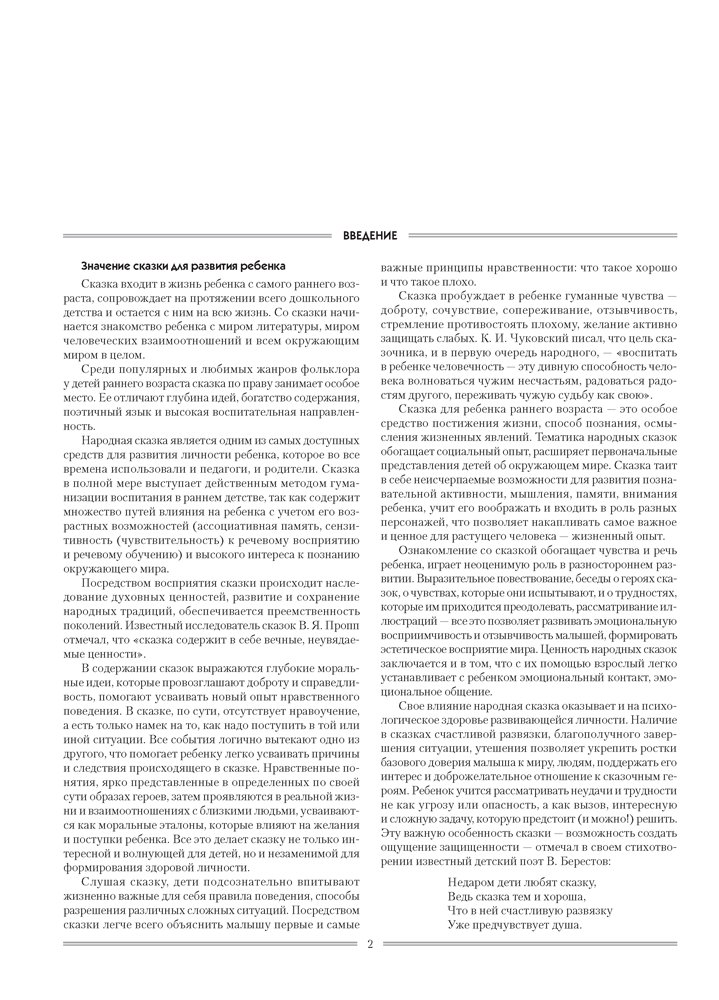 ВВЕДЕНИЕ

Значение сказки для развития ребенка

Сказка входит в жизнь ребенка с самого раннего возраста, сопровождает на протяжении всего дошкольного детства и остается с ним на всю жизнь. Со сказки начинается знакомство ребенка с миром литературы, миром человеческих взаимоотношений и всем окружающим миром в целом.

Среди популярных и любимых жанров фольклора у детей раннего возраста сказка по праву занимает особое место. Ее отличают глубина идей, богатство содержания, поэтичный язык и высокая воспитательная направленность.

Народная сказка является одним из самых доступных средств для развития личности ребенка, которое во все времена использовали и педагоги, и родители. Сказка в полной мере выступает действенным методом гуманизации воспитания в раннем детстве, так как содержит множество путей влияния на ребенка с учетом его возрастных возможностей (ассоциативная память, сензитивность (чувствительность) к речевому восприятию и речевому обучению) и высокого интереса к познанию окружающего мира.

Посредством восприятия сказки происходит наследование духовных ценностей, развитие и сохранение народных традиций, обеспечивается преемственность поколений. Известный исследователь сказок В. Я. Пропп отмечал, что «сказка содержит в себе вечные, неувядаемые ценности».

В содержании сказок выражаются глубокие моральные идеи, которые провозглашают доброту и справедливость, помогают усваивать новый опыт нравственного поведения. В сказке, по сути, отсутствует нравоучение, а есть только намек на то, как надо поступить в той или иной ситуации. Все события логично вытекают одно из другого, что помогает ребенку легко усваивать причины и следствия происходящего в сказке. Нравственные понятия, ярко представленные в определенных по своей сути образах героев, затем проявляются в реальной жизни и взаимоотношениях с близкими людьми, усваиваются как моральные эталоны, которые влияют на желания и поступки ребенка. Все это делает сказку не только интересной и волнующей для детей, но и незаменимой для формирования здоровой личности.

Слушая сказку, дети подсознательно впитывают жизненно важные для себя правила поведения, способы разрешения различных сложных ситуаций. Посредством сказки легче всего объяснить малышу первые и самые важные принципы нравственности: что такое хорошо и что такое плохо.

Сказка пробуждает в ребенке гуманные чувства — доброту, сочувствие, сопереживание, отзывчивость, стремление противостоять плохому, желание активно защищать слабых. К. И. Чуковский писал, что цель сказочника, и в первую очередь народного, — «воспитать в ребенке человечность — эту дивную способность человека волноваться чужим несчастьям, радоваться радостям другого, переживать чужую судьбу как свою».

Сказка для ребенка раннего возраста — это особое средство постижения жизни, способ познания, осмысления жизненных явлений. Тематика народных сказок обогащает социальный опыт, расширяет первоначальные представления детей об окружающем мире. Сказка таит в себе неисчерпаемые возможности для развития познавательной активности, мышления, памяти, внимания ребенка, учит его воображать и входить в роль разных персонажей, что позволяет накапливать самое важное и ценное для растущего человека — жизненный опыт.

Ознакомление со сказкой обогащает чувства и речь ребенка, играет неоценимую роль в разностороннем развитии. Выразительное повествование, беседы о героях сказок, о чувствах, которые они испытывают, и о трудностях, которые им приходится преодолевать, рассматривание иллюстраций — все это позволяет развивать эмоциональную восприимчивость и отзывчивость малышей, формировать эстетическое восприятие мира. Ценность народных сказок заключается и в том, что с их помощью взрослый легко устанавливает с ребенком эмоциональный контакт, эмоциональное общение.

Свое влияние народная сказка оказывает и на психологическое здоровье развивающейся личности. Наличие в сказках счастливой развязки, благополучного завершения ситуации, утешения позволяет укрепить ростки базового доверия малыша к миру, людям, поддержать его интерес и доброжелательное отношение к сказочным героям. Ребенок учится рассматривать неудачи и трудности не как угрозу или опасность, а как вызов, интересную и сложную задачу, которую предстоит (и можно!) решить. Эту важную особенность сказки — возможность создать ощущение защищенности — отмечал в своем стихотворении известный детский поэт В. Берестов:

Недаром дети любят сказку,
Ведь сказка тем и хороша,
Что в ней счастливую развязку
Уже предчувствует душа.

2